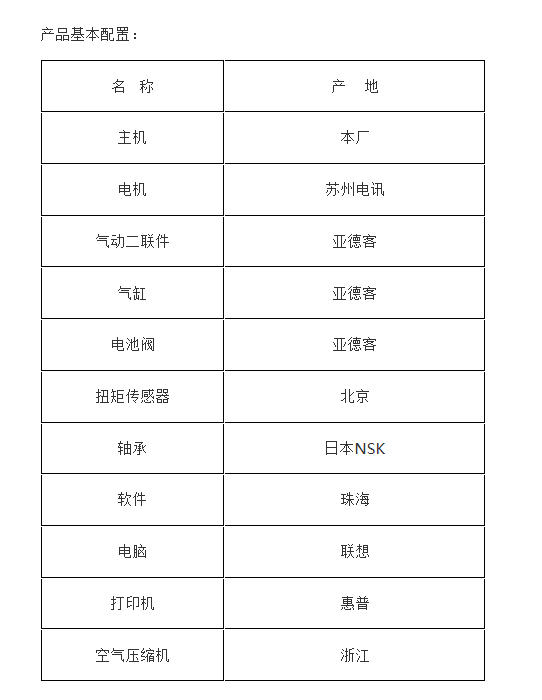 产品基本配置：

| 名 称 | 产 地 |
|---|---|
| 主机 | 本厂 |
| 电机 | 苏州电讯 |
| 气动二联件 | 亚德客 |
| 气缸 | 亚德客 |
| 电池阀 | 亚德客 |
| 扭矩传感器 | 北京 |
| 轴承 | 日本NSK |
| 软件 | 珠海 |
| 电脑 | 联想 |
| 打印机 | 惠普 |
| 空气压缩机 | 浙江 |